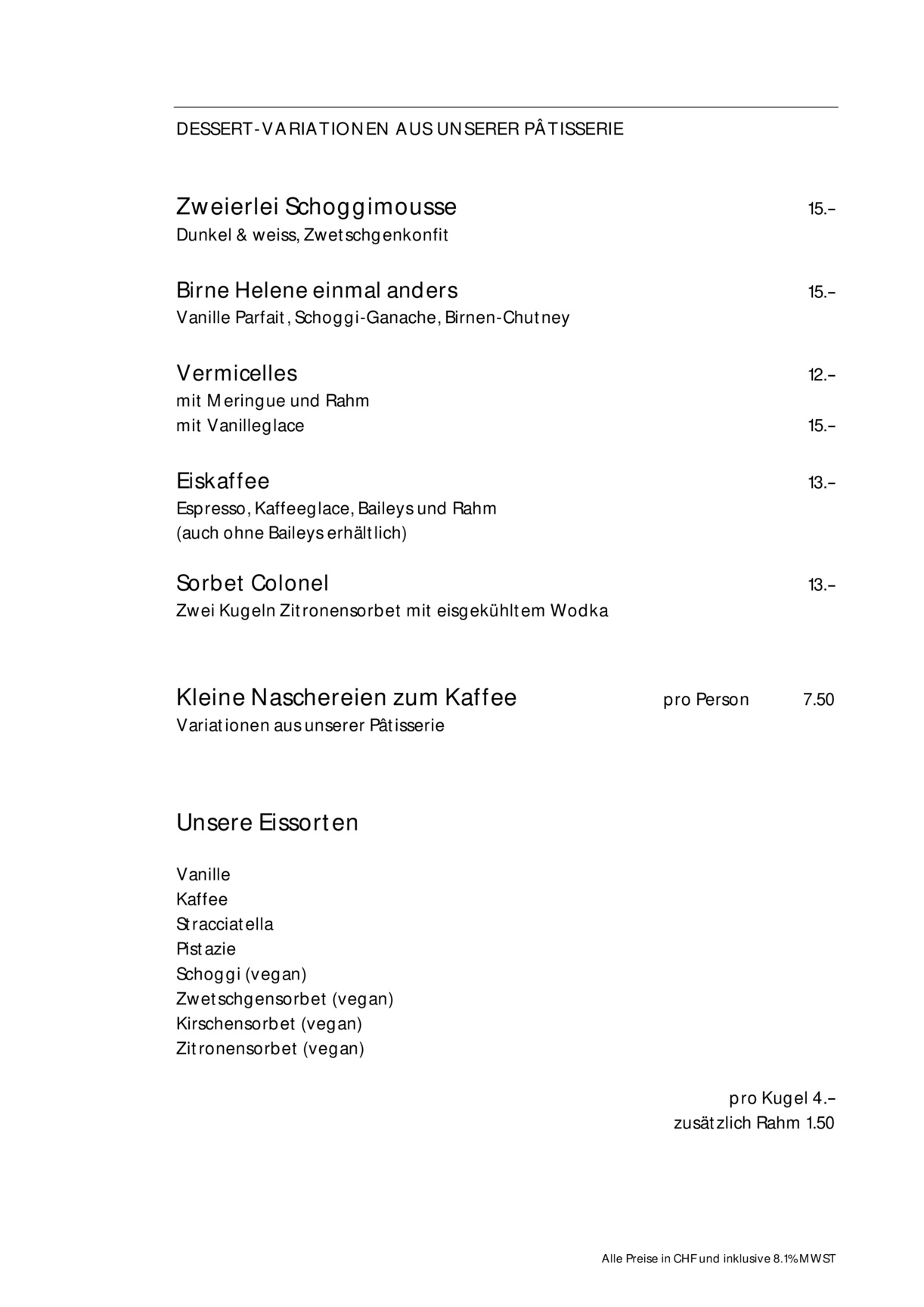 DESSERT-VARIATIONEN AUS UNSERER PÂTISSERIE

Zweierlei Schoggimousse 15.–
Dunkel & weiss, Zwetschgenkonfit

Birne Helene einmal anders 15.–
Vanille Parfait, Schoggi-Ganache, Birnen-Chutney

Vermicelles 12.–
mit Meringue und Rahm
mit Vanilleglace 15.–

Eiskaffee 13.–
Espresso, Kaffeeglace, Baileys und Rahm
(auch ohne Baileys erhältlich)

Sorbet Colonel 13.–
Zwei Kugeln Zitronensorbet mit eisgekühltem Wodka

Kleine Naschereien zum Kaffee pro Person 7.50
Variationen aus unserer Pâtisserie

Unsere Eissorten

Vanille
Kaffee
Stracciatella
Pistazie
Schoggi (vegan)
Zwetschgensorbet (vegan)
Kirschensorbet (vegan)
Zitronensorbet (vegan)

pro Kugel 4.–
zusätzlich Rahm 1.50

Alle Preise in CHF und inklusive 8.1% MWST